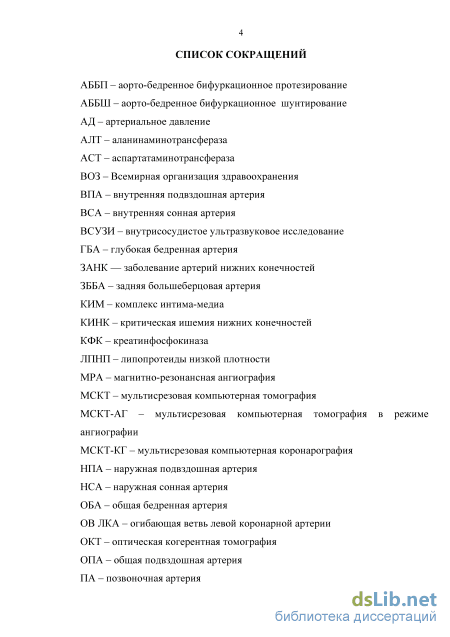 4

СПИСОК СОКРАЩЕНИЙ

АББП – аорто-бедренное бифуркационное протезирование

АББШ – аорто-бедренное бифуркационное шунтирование

АД – артериальное давление

АЛТ – аланинаминотрансфераза

АСТ – аспартатаминотрансфераза

ВОЗ – Всемирная организация здравоохранения

ВПА – внутренняя подвздошная артерия

ВСА – внутренняя сонная артерия

ВСУЗИ – внутрисосудистое ультразвуковое исследование

ГБА – глубокая бедренная артерия

ЗАНК — заболевание артерий нижних конечностей

ЗББА – задняя большеберцовая артерия

КИМ – комплекс интима-медиа

КИНК – критическая ишемия нижних конечностей

КФК – креатинфосфокиназа

ЛПНП – липопротеиды низкой плотности

МРА – магнитно-резонансная ангиография

МСКТ – мультисрезовая компьютерная томография

МСКТ-АГ – мультисрезовая компьютерная томография в режиме ангиографии

МСКТ-КГ – мультисрезовая компьютерная коронарография

НПА – наружная подвздошная артерия

НСА – наружная сонная артерия

ОБА – общая бедренная артерия

ОВ ЛКА – огибающая ветвь левой коронарной артерии

ОКТ – оптическая когерентная томография

ОПА – общая подвздошная артерия

ПА – позвоночная артерия

dsLib.net
библиотека диссертаций